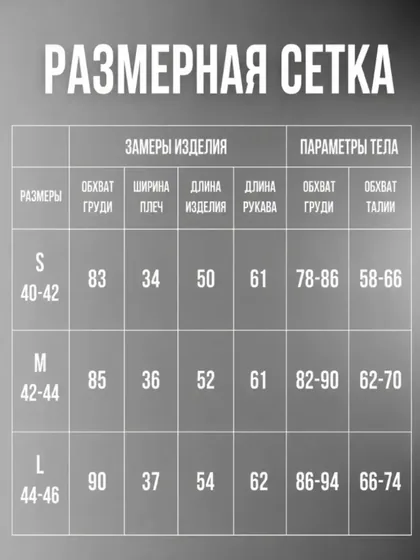 РАЗМЕРНАЯ СЕТКА

| | ЗАМЕРЫ ИЗДЕЛИЯ | | | | ПАРАМЕТРЫ ТЕЛА | |
|---|---|---|---|---|---|---|
| РАЗМЕРЫ | ОБХВАТ ГРУДИ | ШИРИНА ПЛЕЧ | ДЛИНА ИЗДЕЛИЯ | ДЛИНА РУКАВА | ОБХВАТ ГРУДИ | ОБХВАТ ТАЛИИ |
| S 40-42 | 83 | 34 | 50 | 61 | 78-86 | 58-66 |
| M 42-44 | 85 | 36 | 52 | 61 | 82-90 | 62-70 |
| L 44-46 | 90 | 37 | 54 | 62 | 86-94 | 66-74 |